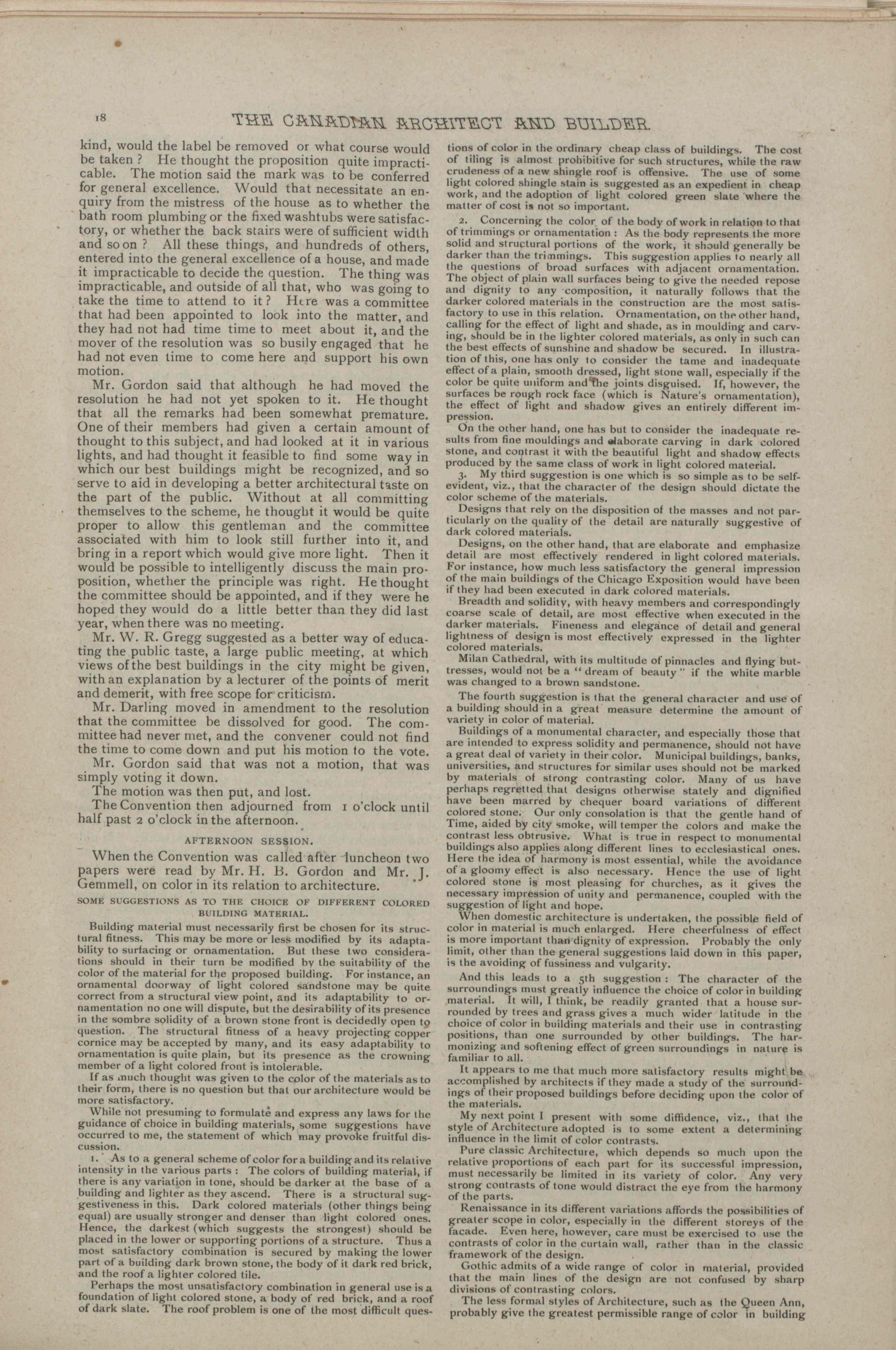 18

THE CANADIAN ARCHITECT AND BUILDER.

kind, would the label be removed or what course would be taken? He thought the proposition quite impracticable. The motion said the mark was to be conferred for general excellence. Would that necessitate an enquiry from the mistress of the house as to whether the bath room plumbing or the fixed washtubs were satisfactory, or whether the back stairs were of sufficient width and so on? All these things, and hundreds of others, entered into the general excellence of a house, and made it impracticable to decide the question. The thing was impracticable, and outside of all that, who was going to take the time to attend to it? Here was a committee that had been appointed to look into the matter, and they had not had time time to meet about it, and the mover of the resolution was so busily engaged that he had not even time to come here and support his own motion.

Mr. Gordon said that although he had moved the resolution he had not yet spoken to it. He thought that all the remarks had been somewhat premature. One of their members had given a certain amount of thought to this subject, and had looked at it in various lights, and had thought it feasible to find some way in which our best buildings might be recognized, and so serve to aid in developing a better architectural taste on the part of the public. Without at all committing themselves to the scheme, he thought it would be quite proper to allow this gentleman and the committee associated with him to look still further into it, and bring in a report which would give more light. Then it would be possible to intelligently discuss the main proposition, whether the principle was right. He thought the committee should be appointed, and if they were he hoped they would do a little better than they did last year, when there was no meeting.

Mr. W. R. Gregg suggested as a better way of educating the public taste, a large public meeting, at which views of the best buildings in the city might be given, with an explanation by a lecturer of the points of merit and demerit, with free scope for criticism.

Mr. Darling moved in amendment to the resolution that the committee be dissolved for good. The committee had never met, and the convener could not find the time to come down and put his motion to the vote.

Mr. Gordon said that was not a motion, that was simply voting it down.

The motion was then put, and lost.

The Convention then adjourned from 1 o'clock until half past 2 o'clock in the afternoon.

AFTERNOON SESSION.

When the Convention was called after luncheon two papers were read by Mr. H. B. Gordon and Mr. J. Gemmell, on color in its relation to architecture.

SOME SUGGESTIONS AS TO THE CHOICE OF DIFFERENT COLORED BUILDING MATERIAL.

Building material must necessarily first be chosen for its structural fitness. This may be more or less modified by its adaptability to surfacing or ornamentation. But these two considerations should in their turn be modified by the suitability of the color of the material for the proposed building. For instance, an ornamental doorway of light colored sandstone may be quite correct from a structural view point, and its adaptability to ornamentation no one will dispute, but the desirability of its presence in the sombre solidity of a brown stone front is decidedly open to question. The structural fitness of a heavy projecting copper cornice may be accepted by many, and its easy adaptability to ornamentation is quite plain, but its presence as the crowning member of a light colored front is intolerable.

If as much thought was given to the color of the materials as to their form, there is no question but that our architecture would be more satisfactory.

While not presuming to formulate and express any laws for the guidance of choice in building materials, some suggestions have occurred to me, the statement of which may provoke fruitful discussion.

1. As to a general scheme of color for a building and its relative intensity in the various parts: The colors of building material, if there is any variation in tone, should be darker at the base of a building and lighter as they ascend. There is a structural suggestiveness in this. Dark colored materials (other things being equal) are usually stronger and denser than light colored ones. Hence, the darkest (which suggests the strongest) should be placed in the lower or supporting portions of a structure. Thus a most satisfactory combination is secured by making the lower part of a building dark brown stone, the body of it dark red brick, and the roof a lighter colored tile.

Perhaps the most unsatisfactory combination in general use is a foundation of light colored stone, a body of red brick, and a roof of dark slate. The roof problem is one of the most difficult questions of color in the ordinary cheap class of buildings. The cost of tiling is almost prohibitive for such structures, while the raw crudeness of a new shingle roof is offensive. The use of some light colored shingle stain is suggested as an expedient in cheap work, and the adoption of light colored green slate where the matter of cost is not so important.

2. Concerning the color of the body of work in relation to that of trimmings or ornamentation: As the body represents the more solid and structural portions of the work, it should generally be darker than the trimmings. This suggestion applies to nearly all the questions of broad surfaces with adjacent ornamentation. The object of plain wall surfaces being to give the needed repose and dignity to any composition, it naturally follows that the darker colored materials in the construction are the most satisfactory to use in this relation. Ornamentation, on the other hand, calling for the effect of light and shade, as in moulding and carving, should be in the lighter colored materials, as only in such can the best effects of sunshine and shadow be secured. In illustration of this, one has only to consider the tame and inadequate effect of a plain, smooth dressed, light stone wall, especially if the color be quite uniform and the joints disguised. If, however, the surfaces be rough rock face (which is Nature's ornamentation), the effect of light and shadow gives an entirely different impression.

On the other hand, one has but to consider the inadequate results from fine mouldings and elaborate carving in dark colored stone, and contrast it with the beautiful light and shadow effects produced by the same class of work in light colored material.

3. My third suggestion is one which is so simple as to be self-evident, viz., that the character of the design should dictate the color scheme of the materials.

Designs that rely on the disposition of the masses and not particularly on the quality of the detail are naturally suggestive of dark colored materials.

Designs, on the other hand, that are elaborate and emphasize detail are most effectively rendered in light colored materials. For instance, how much less satisfactory the general impression of the main buildings of the Chicago Exposition would have been if they had been executed in dark colored materials.

Breadth and solidity, with heavy members and correspondingly coarse scale of detail, are most effective when executed in the darker materials. Fineness and elegance of detail and general lightness of design is most effectively expressed in the lighter colored materials.

Milan Cathedral, with its multitude of pinnacles and flying buttresses, would not be a "dream of beauty" if the white marble was changed to a brown sandstone.

The fourth suggestion is that the general character and use of a building should in a great measure determine the amount of variety in color of material.

Buildings of a monumental character, and especially those that are intended to express solidity and permanence, should not have a great deal of variety in their color. Municipal buildings, banks, universities, and structures for similar uses should not be marked by materials of strong contrasting color. Many of us have perhaps regretted that designs otherwise stately and dignified have been marred by chequer board variations of different colored stone. Our only consolation is that the gentle hand of Time, aided by city smoke, will temper the colors and make the contrast less obtrusive. What is true in respect to monumental buildings also applies along different lines to ecclesiastical ones. Here the idea of harmony is most essential, while the avoidance of a gloomy effect is also necessary. Hence the use of light colored stone is most pleasing for churches, as it gives the necessary impression of unity and permanence, coupled with the suggestion of light and hope.

When domestic architecture is undertaken, the possible field of color in material is much enlarged. Here cheerfulness of effect is more important than dignity of expression. Probably the only limit, other than the general suggestions laid down in this paper, is the avoiding of fussiness and vulgarity.

And this leads to a 5th suggestion: The character of the surroundings must greatly influence the choice of color in building material. It will, I think, be readily granted that a house surrounded by trees and grass gives a much wider latitude in the choice of color in building materials and their use in contrasting positions, than one surrounded by other buildings. The harmonizing and softening effect of green surroundings in nature is familiar to all.

It appears to me that much more satisfactory results might be accomplished by architects if they made a study of the surroundings of their proposed buildings before deciding upon the color of the materials.

My next point I present with some diffidence, viz., that the style of Architecture adopted is to some extent a determining influence in the limit of color contrasts.

Pure classic Architecture, which depends so much upon the relative proportions of each part for its successful impression, must necessarily be limited in its variety of color. Any very strong contrasts of tone would distract the eye from the harmony of the parts.

Renaissance in its different variations affords the possibilities of greater scope in color, especially in the different storeys of the facade. Even here, however, care must be exercised to use the contrasts of color in the curtain wall, rather than in the classic framework of the design.

Gothic admits of a wide range of color in material, provided that the main lines of the design are not confused by sharp divisions of contrasting colors.

The less formal styles of Architecture, such as the Queen Ann, probably give the greatest permissible range of color in building